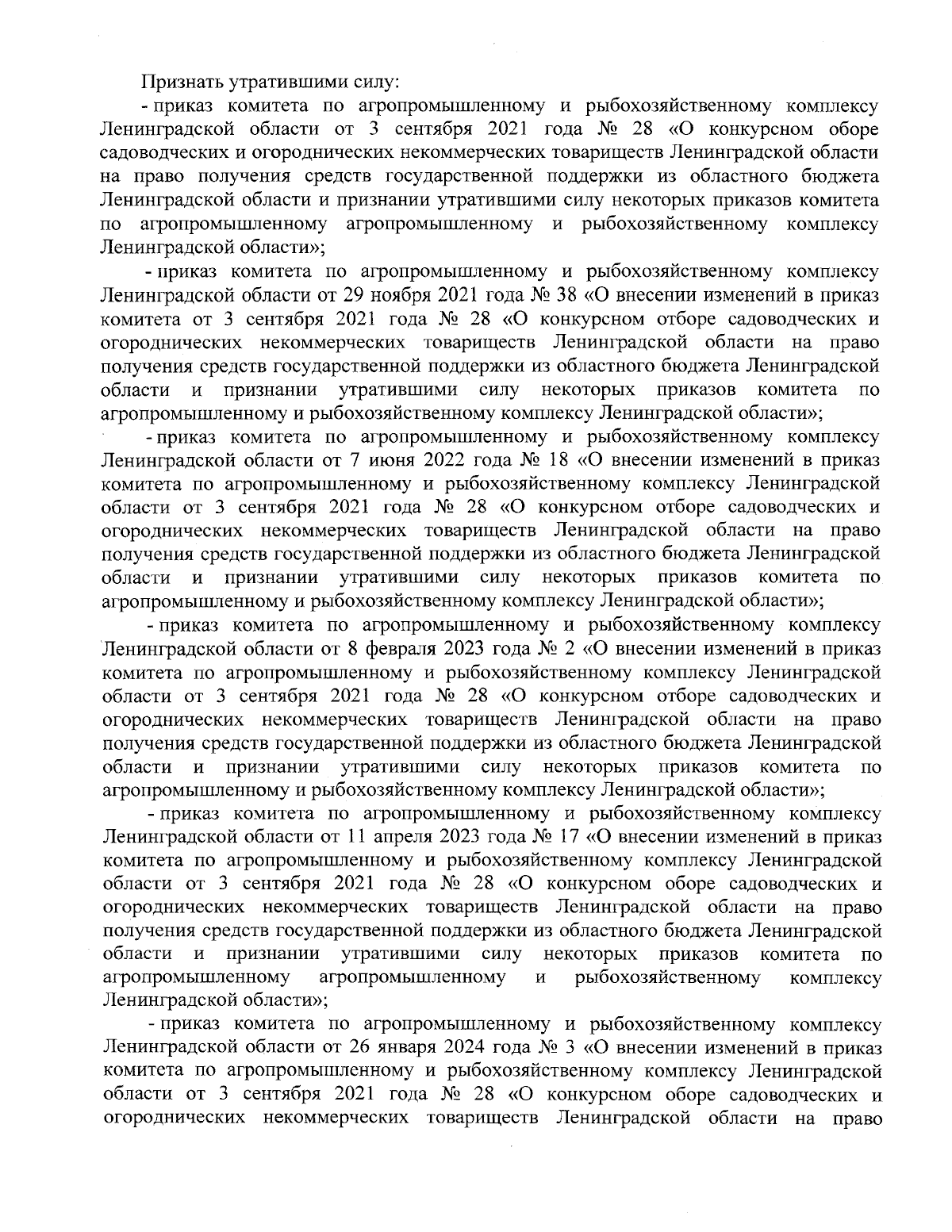 Признать утратившими силу:

- приказ комитета по агропромышленному и рыбохозяйственному комплексу Ленинградской области от 3 сентября 2021 года № 28 «О конкурсном оборе садоводческих и огороднических некоммерческих товариществ Ленинградской области на право получения средств государственной поддержки из областного бюджета Ленинградской области и признании утратившими силу некоторых приказов комитета по агропромышленному агропромышленному и рыбохозяйственному комплексу Ленинградской области»;

- приказ комитета по агропромышленному и рыбохозяйственному комплексу Ленинградской области от 29 ноября 2021 года № 38 «О внесении изменений в приказ комитета от 3 сентября 2021 года № 28 «О конкурсном отборе садоводческих и огороднических некоммерческих товариществ Ленинградской области на право получения средств государственной поддержки из областного бюджета Ленинградской области и признании утратившими силу некоторых приказов комитета по агропромышленному и рыбохозяйственному комплексу Ленинградской области»;

- приказ комитета по агропромышленному и рыбохозяйственному комплексу Ленинградской области от 7 июня 2022 года № 18 «О внесении изменений в приказ комитета по агропромышленному и рыбохозяйственному комплексу Ленинградской области от 3 сентября 2021 года № 28 «О конкурсном отборе садоводческих и огороднических некоммерческих товариществ Ленинградской области на право получения средств государственной поддержки из областного бюджета Ленинградской области и признании утратившими силу некоторых приказов комитета по агропромышленному и рыбохозяйственному комплексу Ленинградской области»;

- приказ комитета по агропромышленному и рыбохозяйственному комплексу Ленинградской области от 8 февраля 2023 года № 2 «О внесении изменений в приказ комитета по агропромышленному и рыбохозяйственному комплексу Ленинградской области от 3 сентября 2021 года № 28 «О конкурсном отборе садоводческих и огороднических некоммерческих товариществ Ленинградской области на право получения средств государственной поддержки из областного бюджета Ленинградской области и признании утратившими силу некоторых приказов комитета по агропромышленному и рыбохозяйственному комплексу Ленинградской области»;

- приказ комитета по агропромышленному и рыбохозяйственному комплексу Ленинградской области от 11 апреля 2023 года № 17 «О внесении изменений в приказ комитета по агропромышленному и рыбохозяйственному комплексу Ленинградской области от 3 сентября 2021 года № 28 «О конкурсном оборе садоводческих и огороднических некоммерческих товариществ Ленинградской области на право получения средств государственной поддержки из областного бюджета Ленинградской области и признании утратившими силу некоторых приказов комитета по агропромышленному агропромышленному и рыбохозяйственному комплексу Ленинградской области»;

- приказ комитета по агропромышленному и рыбохозяйственному комплексу Ленинградской области от 26 января 2024 года № 3 «О внесении изменений в приказ комитета по агропромышленному и рыбохозяйственному комплексу Ленинградской области от 3 сентября 2021 года № 28 «О конкурсном оборе садоводческих и огороднических некоммерческих товариществ Ленинградской области на право